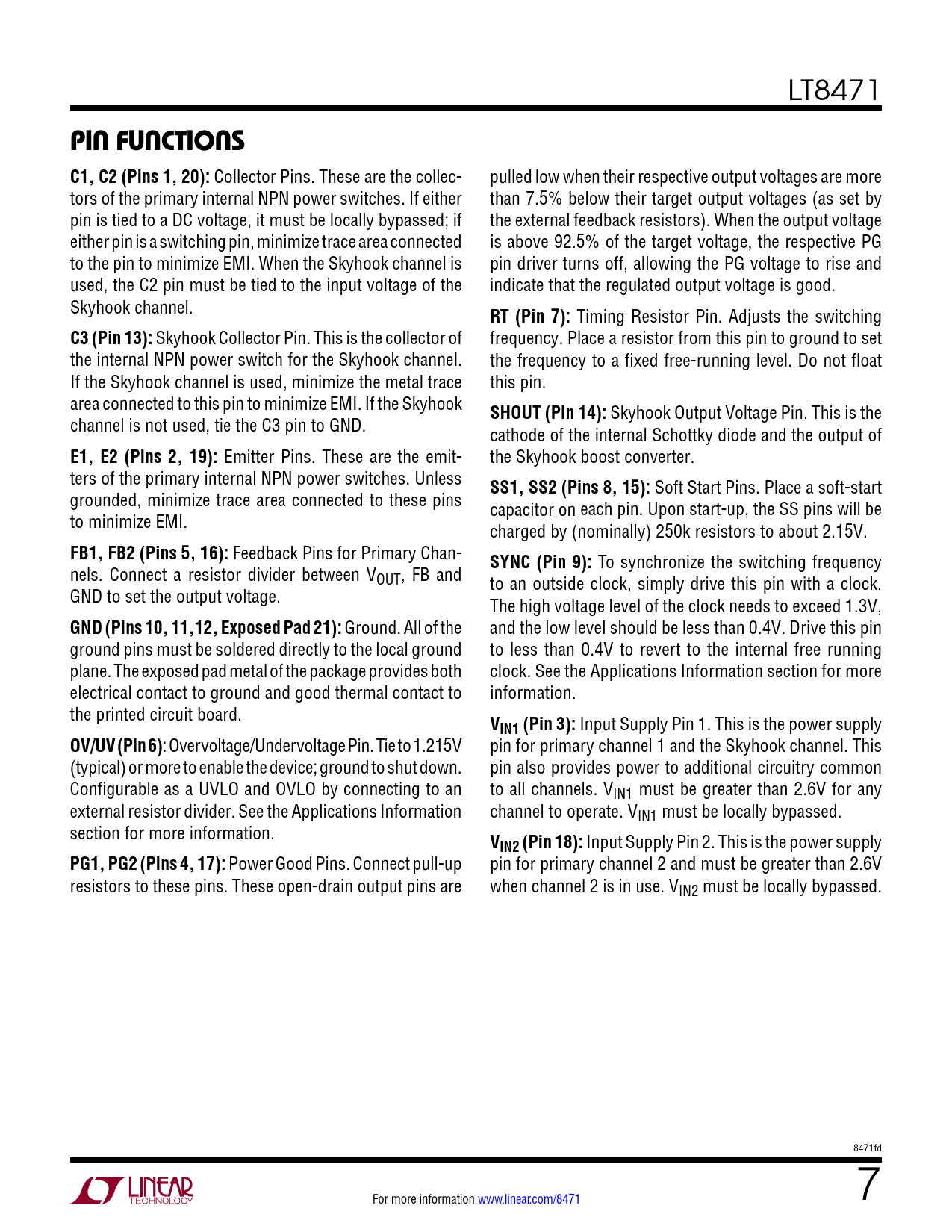 LT8471

PIN FUNCTIONS

C1, C2 (Pins 1, 20): Collector Pins. These are the collectors of the primary internal NPN power switches. If either pin is tied to a DC voltage, it must be locally bypassed; if either pin is a switching pin, minimize trace area connected to the pin to minimize EMI. When the Skyhook channel is used, the C2 pin must be tied to the input voltage of the Skyhook channel.

C3 (Pin 13): Skyhook Collector Pin. This is the collector of the internal NPN power switch for the Skyhook channel. If the Skyhook channel is used, minimize the metal trace area connected to this pin to minimize EMI. If the Skyhook channel is not used, tie the C3 pin to GND.

E1, E2 (Pins 2, 19): Emitter Pins. These are the emitters of the primary internal NPN power switches. Unless grounded, minimize trace area connected to these pins to minimize EMI.

FB1, FB2 (Pins 5, 16): Feedback Pins for Primary Channels. Connect a resistor divider between $V_{OUT}$, FB and GND to set the output voltage.

GND (Pins 10, 11,12, Exposed Pad 21): Ground. All of the ground pins must be soldered directly to the local ground plane. The exposed pad metal of the package provides both electrical contact to ground and good thermal contact to the printed circuit board.

OV/UV (Pin 6): Overvoltage/Undervoltage Pin. Tie to 1.215V (typical) or more to enable the device; ground to shut down. Configurable as a UVLO and OVLO by connecting to an external resistor divider. See the Applications Information section for more information.

PG1, PG2 (Pins 4, 17): Power Good Pins. Connect pull-up resistors to these pins. These open-drain output pins are pulled low when their respective output voltages are more than 7.5% below their target output voltages (as set by the external feedback resistors). When the output voltage is above 92.5% of the target voltage, the respective PG pin driver turns off, allowing the PG voltage to rise and indicate that the regulated output voltage is good.

RT (Pin 7): Timing Resistor Pin. Adjusts the switching frequency. Place a resistor from this pin to ground to set the frequency to a fixed free-running level. Do not float this pin.

SHOUT (Pin 14): Skyhook Output Voltage Pin. This is the cathode of the internal Schottky diode and the output of the Skyhook boost converter.

SS1, SS2 (Pins 8, 15): Soft Start Pins. Place a soft-start capacitor on each pin. Upon start-up, the SS pins will be charged by (nominally) 250k resistors to about 2.15V.

SYNC (Pin 9): To synchronize the switching frequency to an outside clock, simply drive this pin with a clock. The high voltage level of the clock needs to exceed 1.3V, and the low level should be less than 0.4V. Drive this pin to less than 0.4V to revert to the internal free running clock. See the Applications Information section for more information.

$V_{IN1}$ (Pin 3): Input Supply Pin 1. This is the power supply pin for primary channel 1 and the Skyhook channel. This pin also provides power to additional circuitry common to all channels. $V_{IN1}$ must be greater than 2.6V for any channel to operate. $V_{IN1}$ must be locally bypassed.

$V_{IN2}$ (Pin 18): Input Supply Pin 2. This is the power supply pin for primary channel 2 and must be greater than 2.6V when channel 2 is in use. $V_{IN2}$ must be locally bypassed.

8471fd

LINEAR TECHNOLOGY

For more information www.linear.com/8471

7